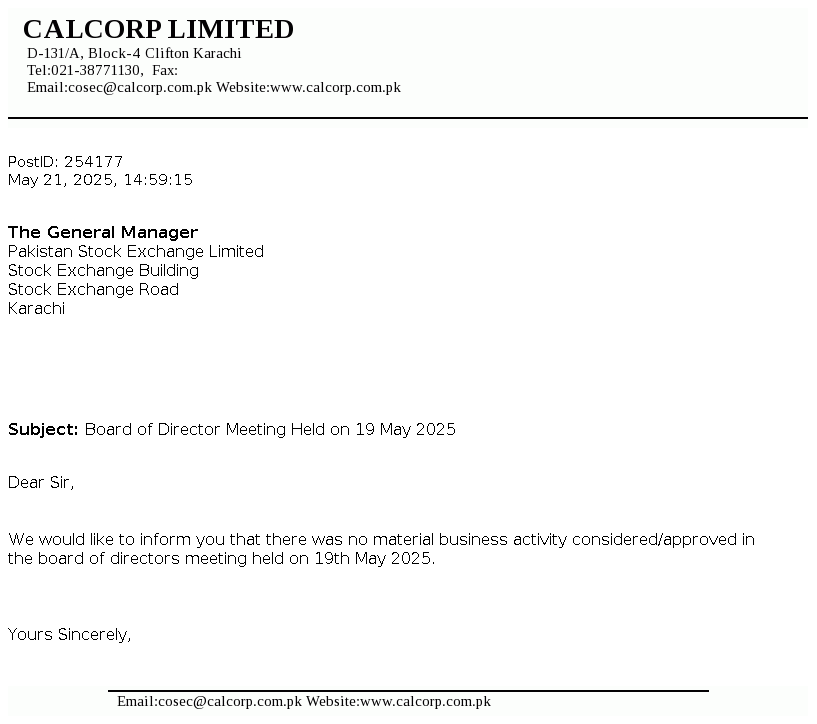 CALCORP LIMITED
D-131/A, Block-4 Clifton Karachi
Tel:021-38771130, Fax:
Email:cosec@calcorp.com.pk Website:www.calcorp.com.pk

PostID: 254177
May 21, 2025, 14:59:15

The General Manager
Pakistan Stock Exchange Limited
Stock Exchange Building
Stock Exchange Road
Karachi

Subject: Board of Director Meeting Held on 19 May 2025

Dear Sir,

We would like to inform you that there was no material business activity considered/approved in the board of directors meeting held on 19th May 2025.

Yours Sincerely,

Email:cosec@calcorp.com.pk Website:www.calcorp.com.pk